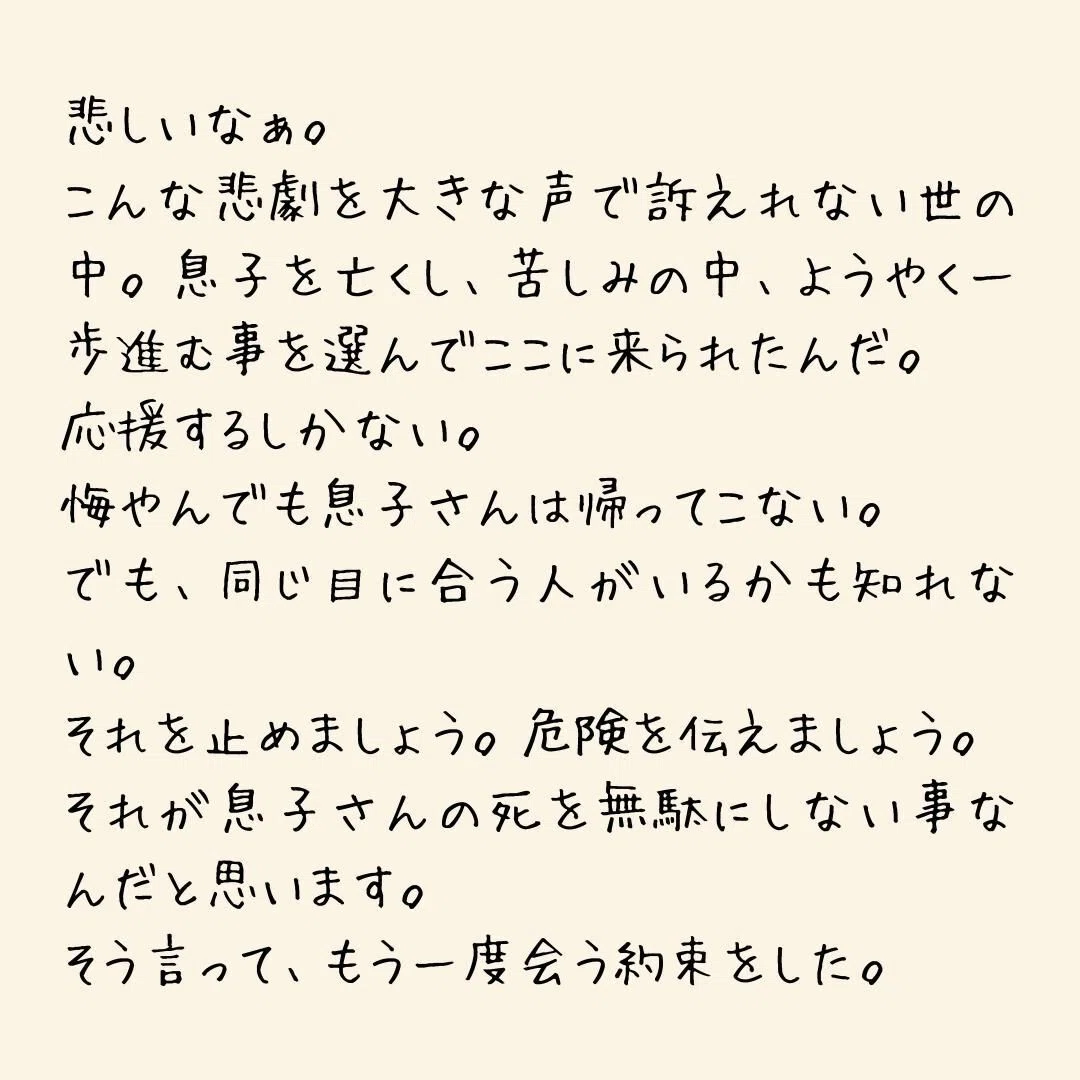 悲しいなぁ。
こんな悲劇を大きな声で訴えれない世の中。息子を亡くし、苦しみの中、ようやく一歩進む事を選んでここに来られたんだ。
応援するしかない。
悔やんでも息子さんは帰ってこない。
でも、同じ目に合う人がいるかも知れない。
それを止めましょう。危険を伝えましょう。
それが息子さんの死を無駄にしない事なんだと思います。
そう言って、もう一度会う約束をした。